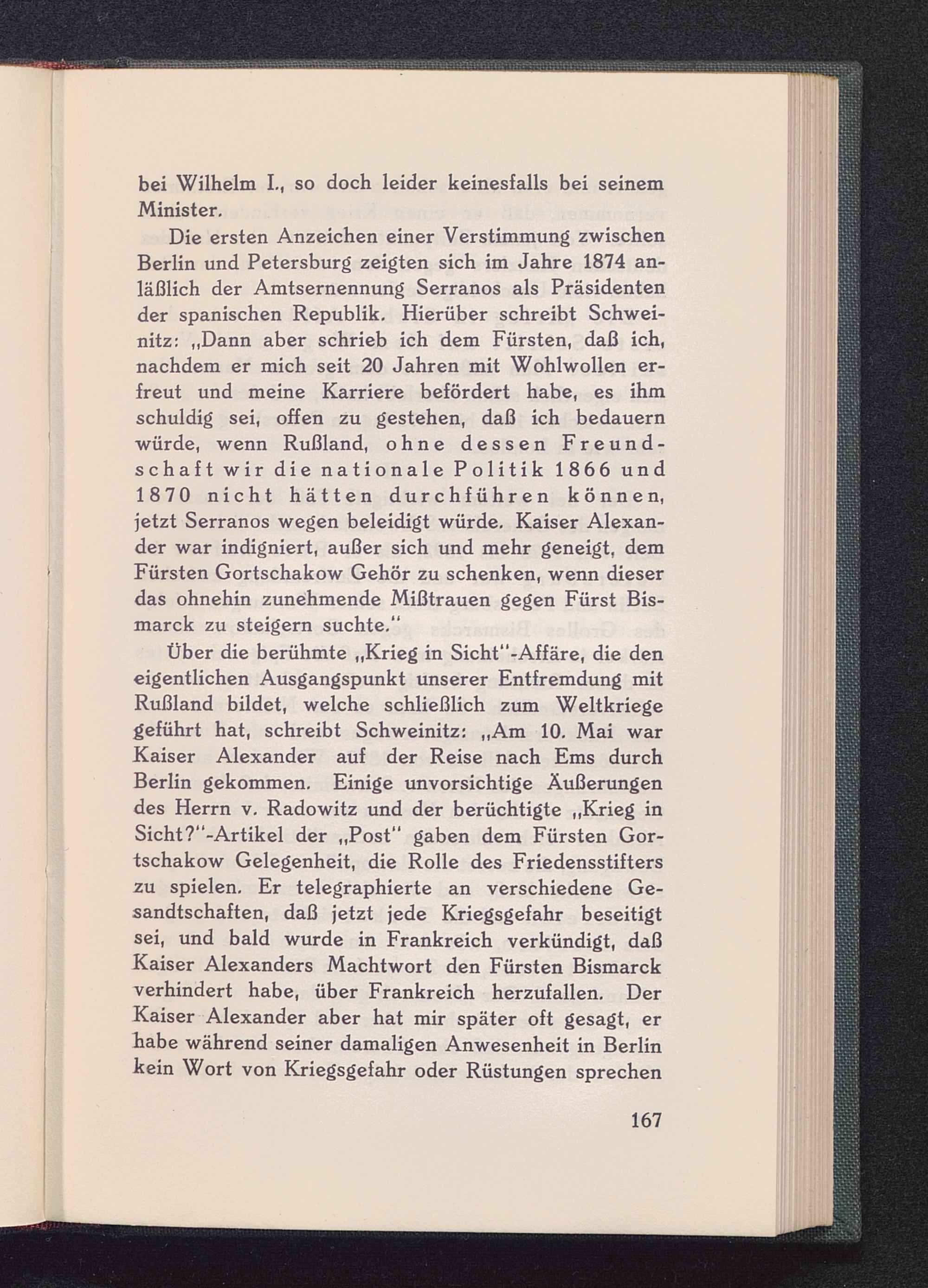 bei Wilhelm I., so doch leider keinesfalls bei seinem Minister.

Die ersten Anzeichen einer Verstimmung zwischen Berlin und Petersburg zeigten sich im Jahre 1874 anläßlich der Amtsernennung Serranos als Präsidenten der spanischen Republik. Hierüber schreibt Schweinitz: „Dann aber schrieb ich dem Fürsten, daß ich, nachdem er mich seit 20 Jahren mit Wohlwollen erfreut und meine Karriere befördert habe, es ihm schuldig sei, offen zu gestehen, daß ich bedauern würde, wenn Rußland, ohne dessen Freundschaft wir die nationale Politik 1866 und 1870 nicht hätten durchführen können, jetzt Serranos wegen beleidigt würde. Kaiser Alexander war indigniert, außer sich und mehr geneigt, dem Fürsten Gortschakow Gehör zu schenken, wenn dieser das ohnehin zunehmende Mißtrauen gegen Fürst Bismarck zu steigern suchte."

Über die berühmte „Krieg in Sicht"-Affäre, die den eigentlichen Ausgangspunkt unserer Entfremdung mit Rußland bildet, welche schließlich zum Weltkriege geführt hat, schreibt Schweinitz: „Am 10. Mai war Kaiser Alexander auf der Reise nach Ems durch Berlin gekommen. Einige unvorsichtige Äußerungen des Herrn v. Radowitz und der berüchtigte „Krieg in Sicht?"-Artikel der „Post" gaben dem Fürsten Gortschakow Gelegenheit, die Rolle des Friedensstifters zu spielen. Er telegraphierte an verschiedene Gesandtschaften, daß jetzt jede Kriegsgefahr beseitigt sei, und bald wurde in Frankreich verkündigt, daß Kaiser Alexanders Machtwort den Fürsten Bismarck verhindert habe, über Frankreich herzufallen. Der Kaiser Alexander aber hat mir später oft gesagt, er habe während seiner damaligen Anwesenheit in Berlin kein Wort von Kriegsgefahr oder Rüstungen sprechen

167